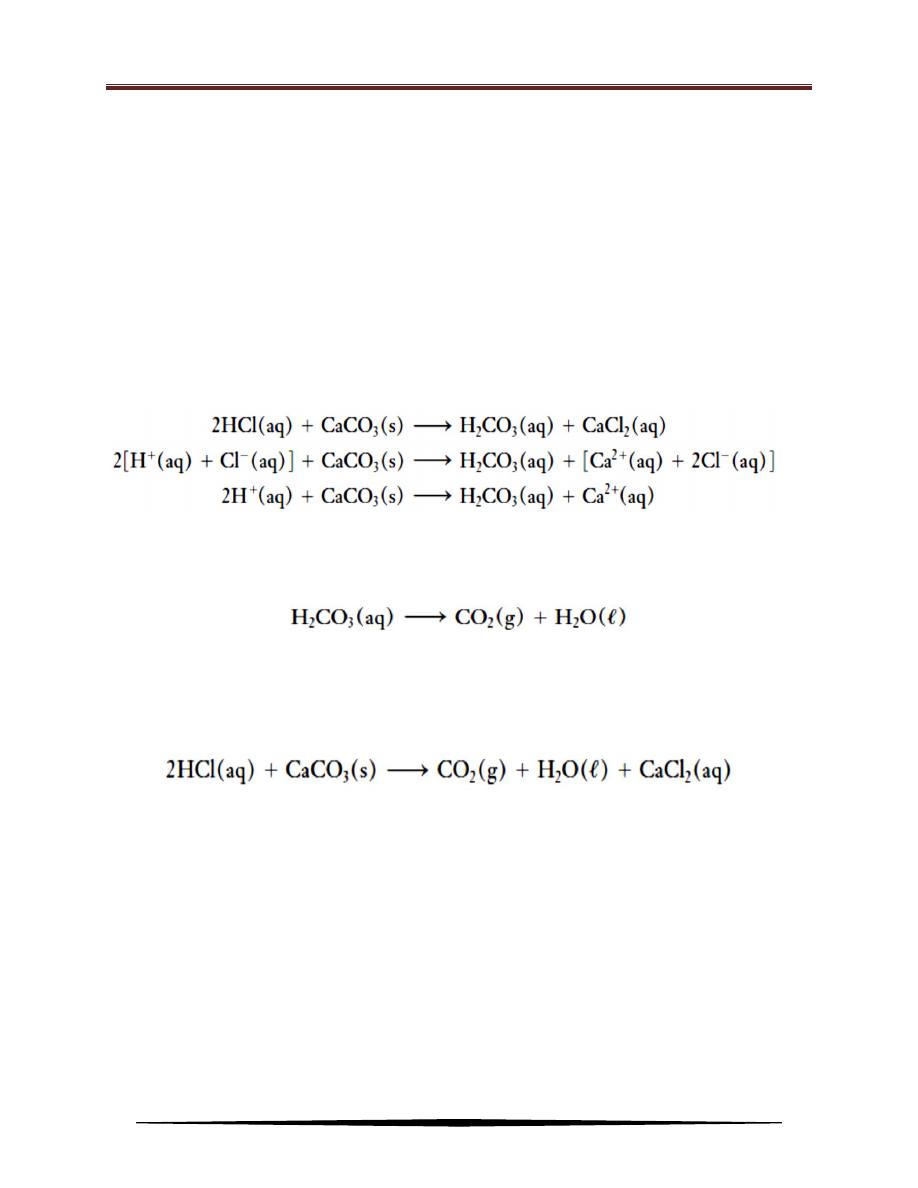 $2HCl(aq) + CaCO_3(s) \longrightarrow H_2CO_3(aq) + CaCl_2(aq)$
$2[H^+(aq) + Cl^-(aq)] + CaCO_3(s) \longrightarrow H_2CO_3(aq) + [Ca^{2+}(aq) + 2Cl^-(aq)]$
$2H^+(aq) + CaCO_3(s) \longrightarrow H_2CO_3(aq) + Ca^{2+}(aq)$

$H_2CO_3(aq) \longrightarrow CO_2(g) + H_2O(\ell)$

$2HCl(aq) + CaCO_3(s) \longrightarrow CO_2(g) + H_2O(\ell) + CaCl_2(aq)$